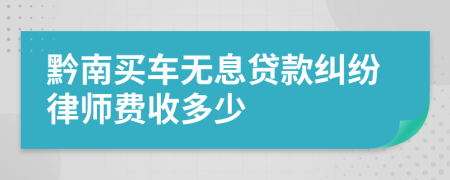 黔南买车无息贷款纠纷律师费收多少